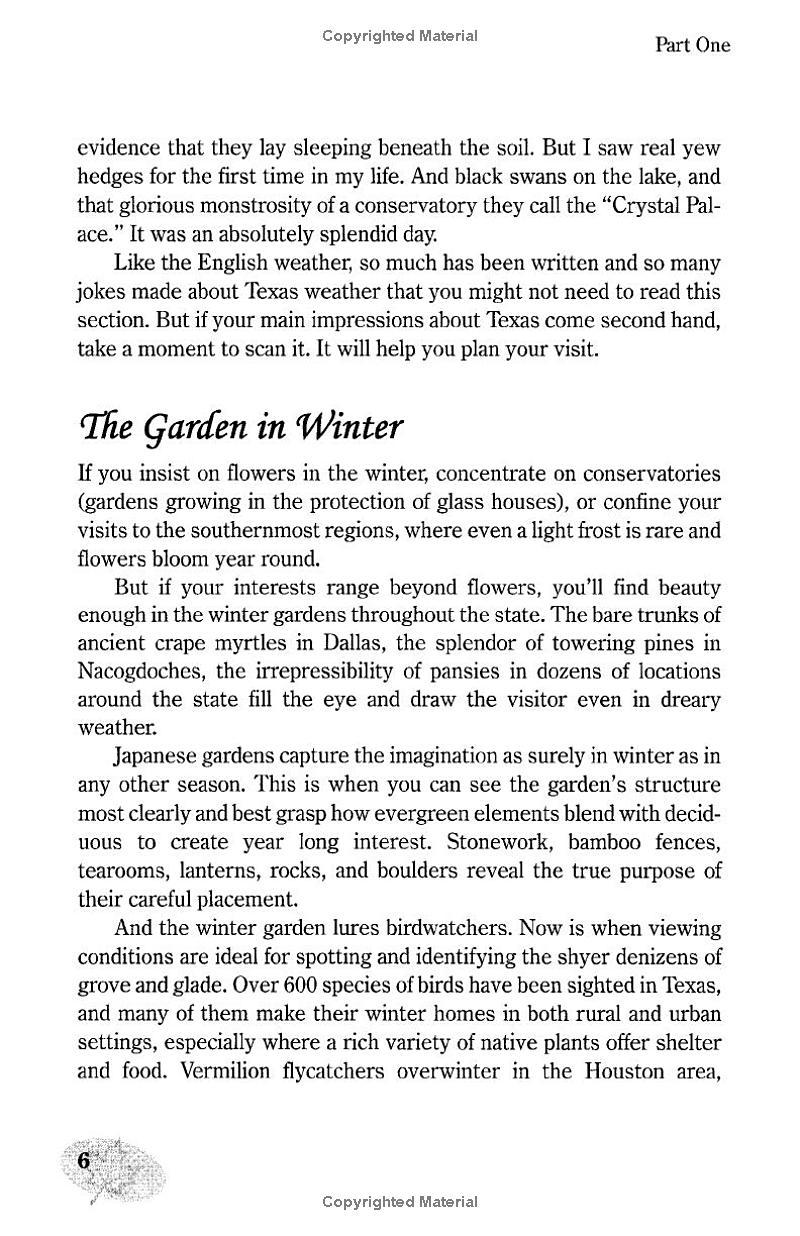 Copyrighted Material

Part One

evidence that they lay sleeping beneath the soil. But I saw real yew hedges for the first time in my life. And black swans on the lake, and that glorious monstrosity of a conservatory they call the "Crystal Palace." It was an absolutely splendid day.

Like the English weather, so much has been written and so many jokes made about Texas weather that you might not need to read this section. But if your main impressions about Texas come second hand, take a moment to scan it. It will help you plan your visit.

The Garden in Winter

If you insist on flowers in the winter, concentrate on conservatories (gardens growing in the protection of glass houses), or confine your visits to the southernmost regions, where even a light frost is rare and flowers bloom year round.

But if your interests range beyond flowers, you'll find beauty enough in the winter gardens throughout the state. The bare trunks of ancient crape myrtles in Dallas, the splendor of towering pines in Nacogdoches, the irrepressibility of pansies in dozens of locations around the state fill the eye and draw the visitor even in dreary weather.

Japanese gardens capture the imagination as surely in winter as in any other season. This is when you can see the garden's structure most clearly and best grasp how evergreen elements blend with deciduous to create year long interest. Stonework, bamboo fences, tearooms, lanterns, rocks, and boulders reveal the true purpose of their careful placement.

And the winter garden lures birdwatchers. Now is when viewing conditions are ideal for spotting and identifying the shyer denizens of grove and glade. Over 600 species of birds have been sighted in Texas, and many of them make their winter homes in both rural and urban settings, especially where a rich variety of native plants offer shelter and food. Vermilion flycatchers overwinter in the Houston area,

6

Copyrighted Material